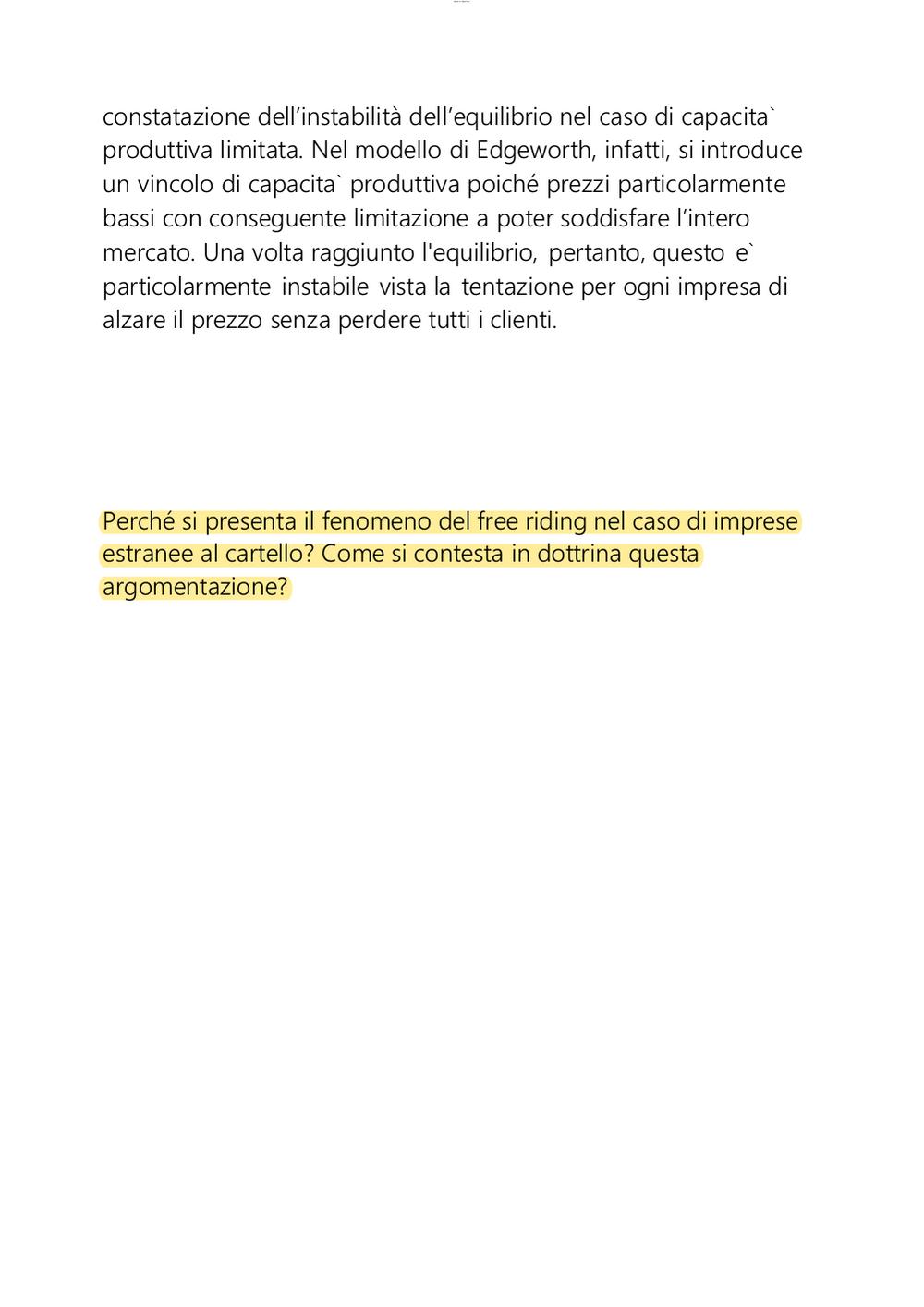 constatazione dell’instabilità dell’equilibrio nel caso di capacita` produttiva limitata. Nel modello di Edgeworth, infatti, si introduce un vincolo di capacita` produttiva poiché prezzi particolarmente bassi con conseguente limitazione a poter soddisfare l’intero mercato. Una volta raggiunto l'equilibrio, pertanto, questo e` particolarmente instabile vista la tentazione per ogni impresa di alzare il prezzo senza perdere tutti i clienti.

Perché si presenta il fenomeno del free riding nel caso di imprese estranee al cartello? Come si contesta in dottrina questa argomentazione?